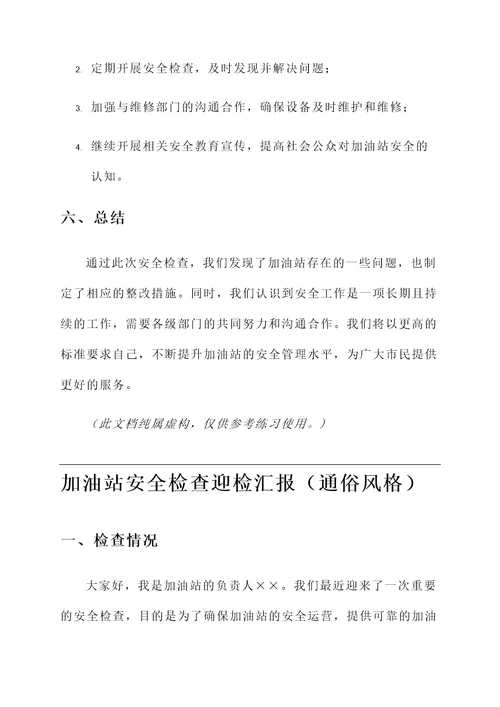 2. 定期开展安全检查，及时发现并解决问题；

3. 加强与维修部门的沟通合作，确保设备及时维护和维修；

4. 继续开展相关安全教育宣传，提高社会公众对加油站安全的认知。

六、总结

通过此次安全检查，我们发现了加油站存在的一些问题，也制定了相应的整改措施。同时，我们认识到安全工作是一项长期且持续的工作，需要各级部门的共同努力和沟通合作。我们将以更高的标准要求自己，不断提升加油站的安全管理水平，为广大市民提供更好的服务。

（此文档纯属虚构，仅供参考练习使用。）

加油站安全检查迎检汇报（通俗风格）

一、检查情况

大家好，我是加油站的负责人××。我们最近迎来了一次重要的安全检查，目的是为了确保加油站的安全运营，提供可靠的加油